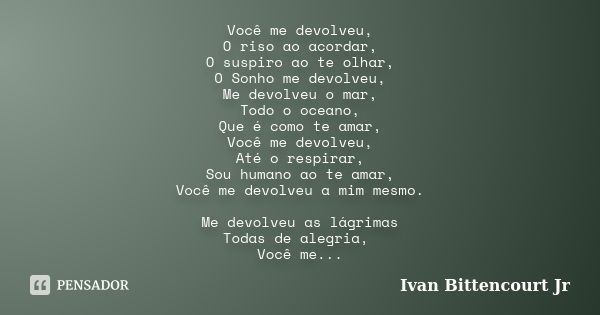 Você me devolveu,
O riso ao acordar,
O suspiro ao te olhar,
O Sonho me devolveu,
Me devolveu o mar,
Todo o oceano,
Que é como te amar,
Você me devolveu,
Até o respirar,
Sou humano ao te amar,
Você me devolveu a mim mesmo.

Me devolveu as lágrimas
Todas de alegria,
Você me...

PENSADOR

Ivan Bittencourt Jr